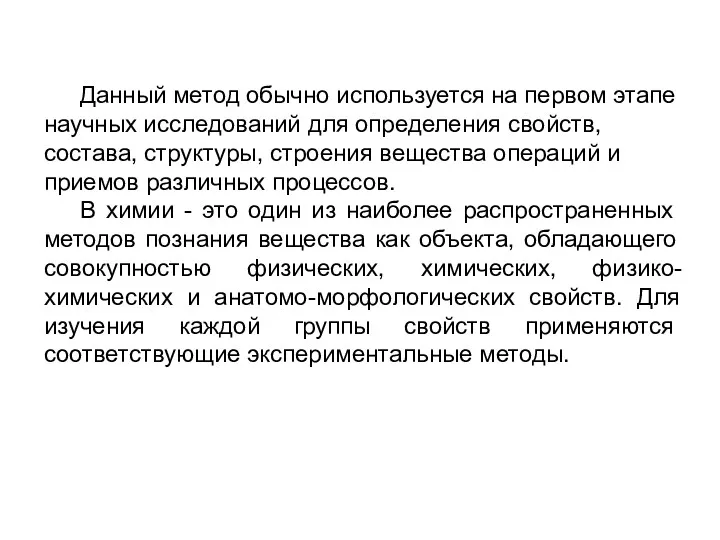 Данный метод обычно используется на первом этапе научных исследований для определения свойств, состава, структуры, строения вещества операций и приемов различных процессов.

В химии - это один из наиболее распространенных методов познания вещества как объекта, обладающего совокупностью физических, химических, физико-химических и анатомо-морфологических свойств. Для изучения каждой группы свойств применяются соответствующие экспериментальные методы.